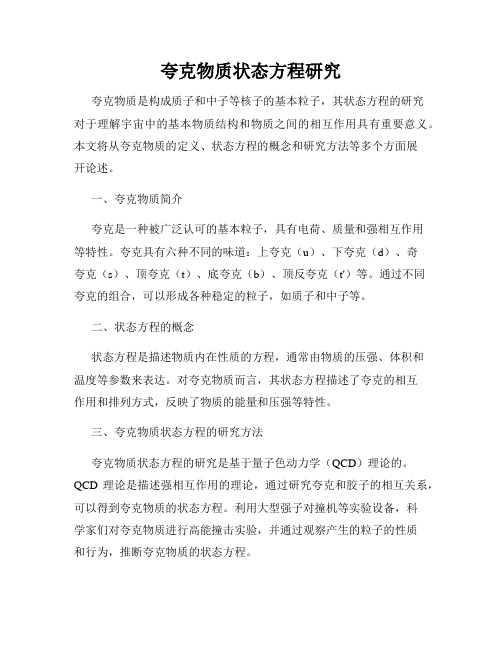 夸克物质状态方程研究

夸克物质是构成质子和中子等核子的基本粒子，其状态方程的研究对于理解宇宙中的基本物质结构和物质之间的相互作用具有重要意义。本文将从夸克物质的定义、状态方程的概念和研究方法等多个方面展开论述。

一、夸克物质简介

夸克是一种被广泛认可的基本粒子，具有电荷、质量和强相互作用等特性。夸克具有六种不同的味道：上夸克（u）、下夸克（d）、奇夸克（s）、顶夸克（t）、底夸克（b）、顶反夸克（t'）等。通过不同夸克的组合，可以形成各种稳定的粒子，如质子和中子等。

二、状态方程的概念

状态方程是描述物质内在性质的方程，通常由物质的压强、体积和温度等参数来表达。对夸克物质而言，其状态方程描述了夸克的相互作用和排列方式，反映了物质的能量和压强等特性。

三、夸克物质状态方程的研究方法

夸克物质状态方程的研究是基于量子色动力学（QCD）理论的。QCD 理论是描述强相互作用的理论，通过研究夸克和胶子的相互关系，可以得到夸克物质的状态方程。利用大型强子对撞机等实验设备，科学家们对夸克物质进行高能撞击实验，并通过观察产生的粒子的性质和行为，推断夸克物质的状态方程。